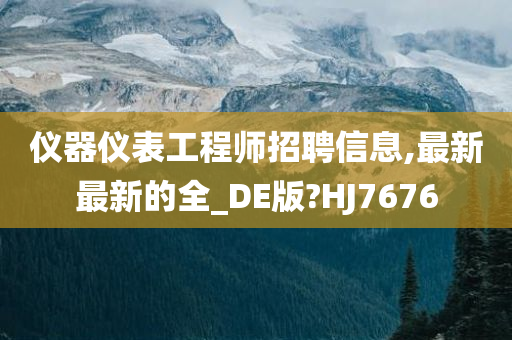 仪器仪表工程师招聘信息,最新最新的全_DE版?HJ7676